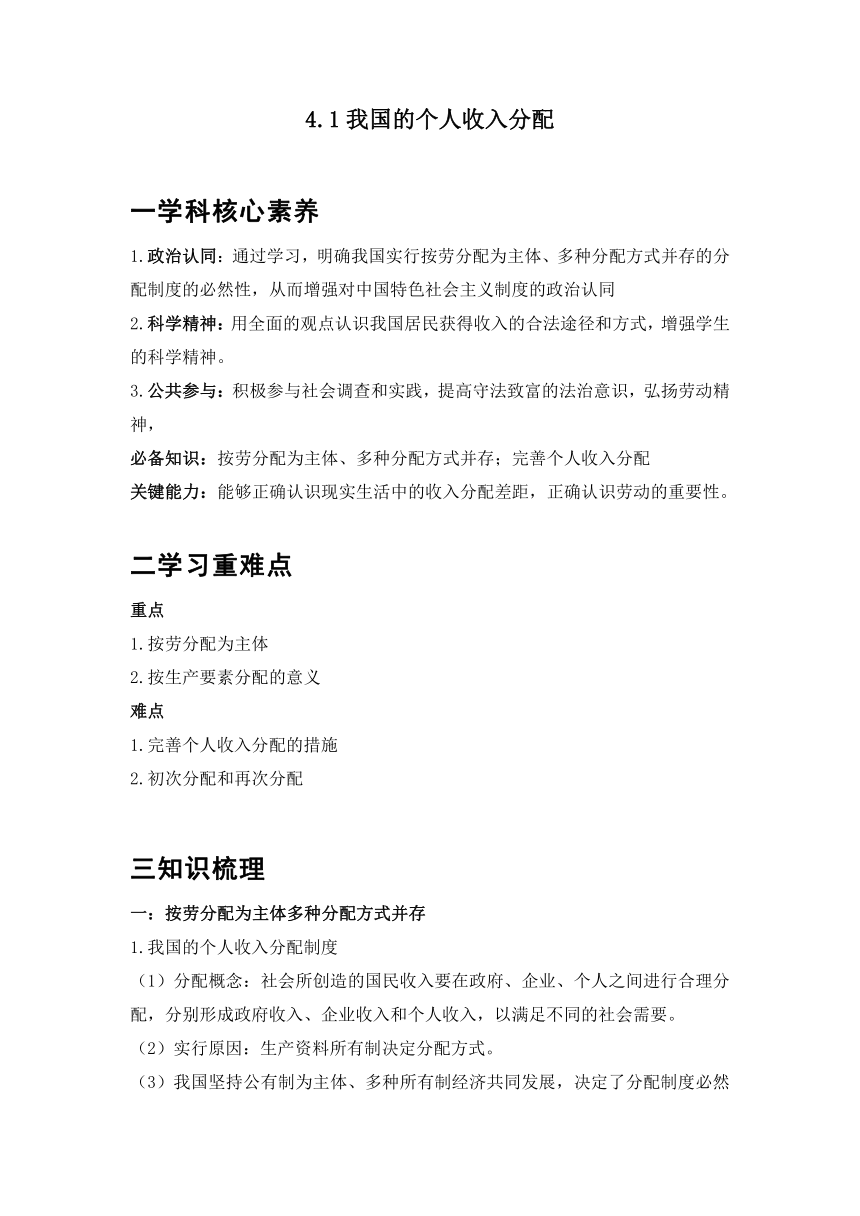 4.1 我国的个人收入分配

一学科核心素养

1.政治认同：通过学习，明确我国实行按劳分配为主体、多种分配方式并存的分配制度的必然性，从而增强对中国特色社会主义制度的政治认同

2.科学精神：用全面的观点认识我国居民获得收入的合法途径和方式，增强学生的科学精神。

3.公共参与：积极参与社会调查和实践，提高守法致富的法治意识，弘扬劳动精神，

必备知识：按劳分配为主体、多种分配方式并存；完善个人收入分配

关键能力：能够正确认识现实生活中的收入分配差距，正确认识劳动的重要性。

二学习重难点

重点

1.按劳分配为主体

2.按生产要素分配的意义

难点

1.完善个人收入分配的措施

2.初次分配和再次分配

三知识梳理

一：按劳分配为主体多种分配方式并存

1.我国的个人收入分配制度

（1）分配概念：社会所创造的国民收入要在政府、企业、个人之间进行合理分配，分别形成政府收入、企业收入和个人收入，以满足不同的社会需要。

（2）实行原因：生产资料所有制决定分配方式。

（3）我国坚持公有制为主体、多种所有制经济共同发展，决定了分配制度必然